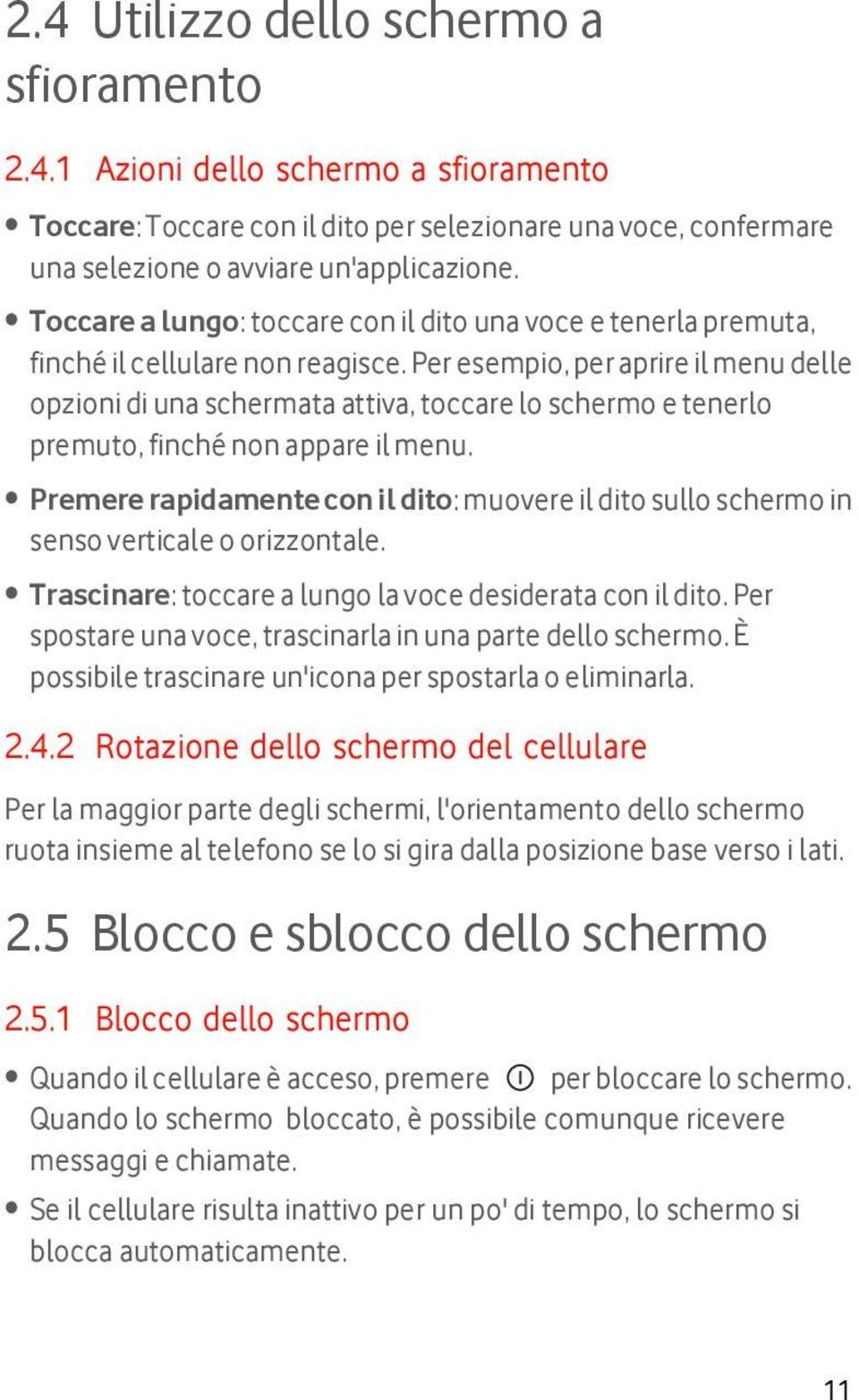 2.4 Utilizzo dello schermo a sfioramento

2.4.1 Azioni dello schermo a sfioramento

• Toccare: Toccare con il dito per selezionare una voce, confermare una selezione o avviare un'applicazione.

• Toccare a lungo: toccare con il dito una voce e tenerla premuta, finché il cellulare non reagisce. Per esempio, per aprire il menu delle opzioni di una schermata attiva, toccare lo schermo e tenerlo premuto, finché non appare il menu.

• Premere rapidamente con il dito: muovere il dito sullo schermo in senso verticale o orizzontale.

• Trascinare: toccare a lungo la voce desiderata con il dito. Per spostare una voce, trascinarla in una parte dello schermo. È possibile trascinare un'icona per spostarla o eliminarla.

2.4.2 Rotazione dello schermo del cellulare

Per la maggior parte degli schermi, l'orientamento dello schermo ruota insieme al telefono se lo si gira dalla posizione base verso i lati.

2.5 Blocco e sblocco dello schermo

2.5.1 Blocco dello schermo

• Quando il cellulare è acceso, premere per bloccare lo schermo. Quando lo schermo bloccato, è possibile comunque ricevere messaggi e chiamate.

• Se il cellulare risulta inattivo per un po' di tempo, lo schermo si blocca automaticamente.

11